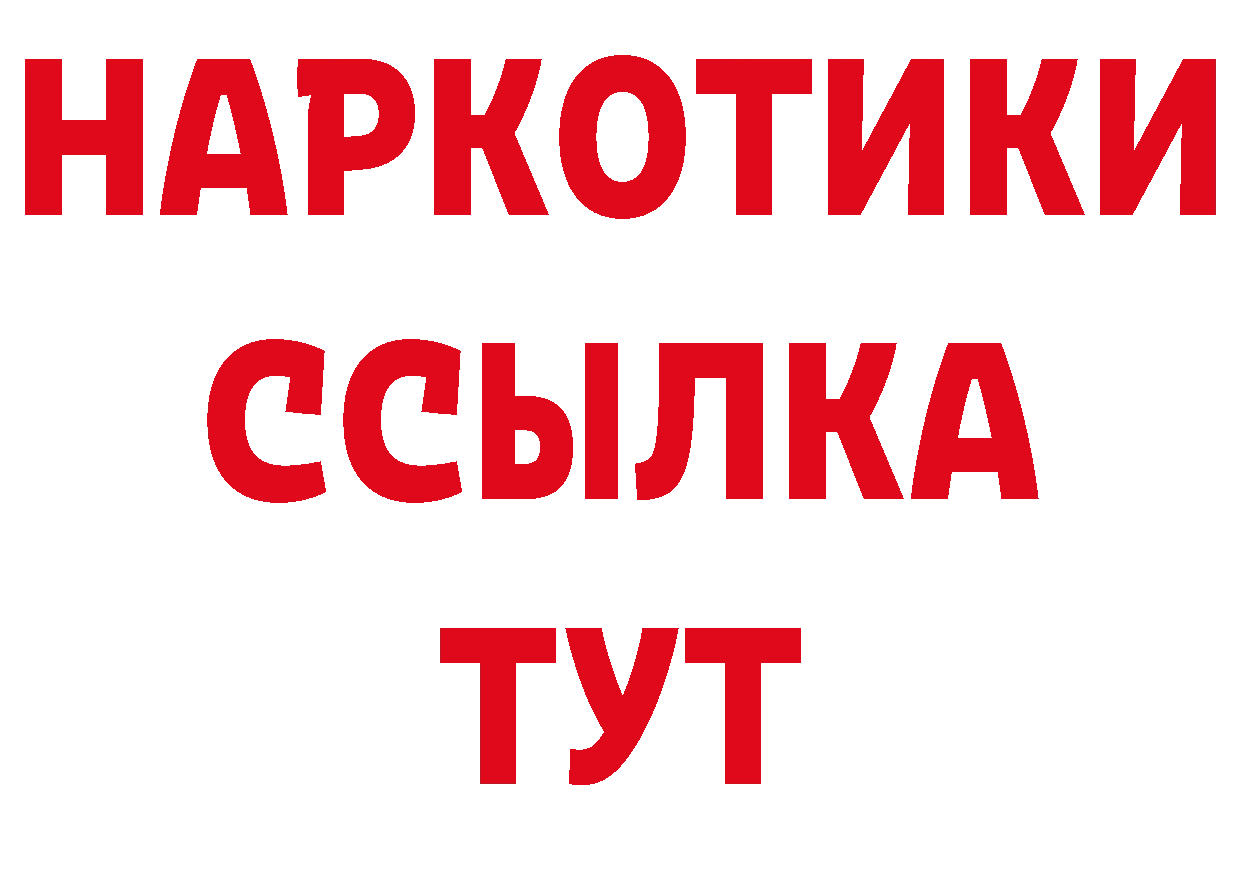 НАРКОТИКИ
ССЫЛКА
ТУТ